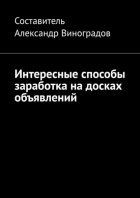 Составитель
Александр Виноградов

Интересные способы заработка на досках объявлений